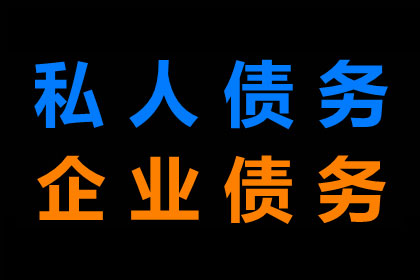 私人债务
企业债务